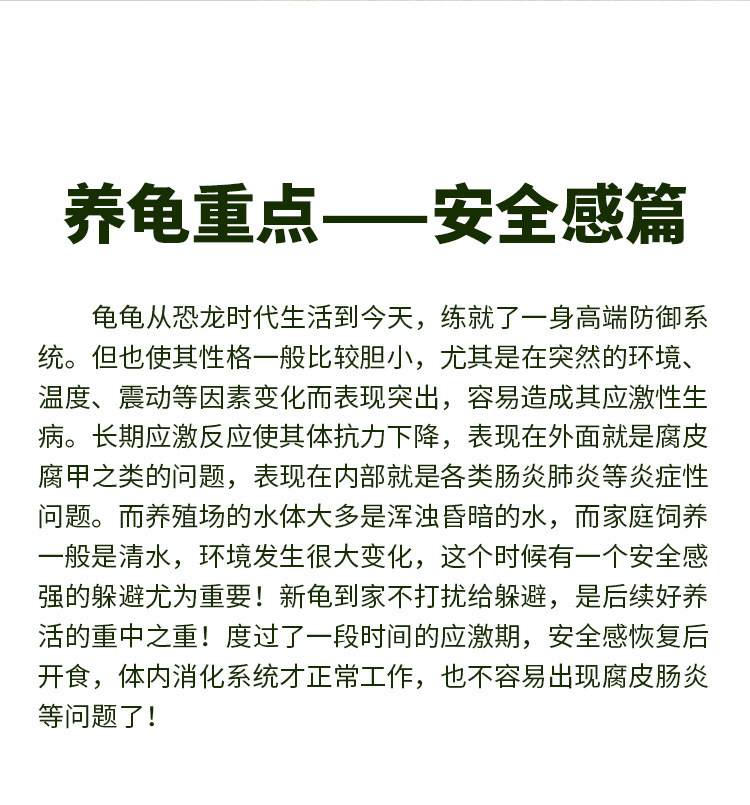 养龟重点——安全感篇

龟龟从恐龙时代生活到今天，练就了一身高端防御系统。但也使其性格一般比较胆小，尤其是在突然的环境、温度、震动等因素变化而表现突出，容易造成其应激性生病。长期应激反应使其体抗力下降，表现在外面就是腐皮腐甲之类的问题，表现在内部就是各类肠炎肺炎等炎症性问题。而养殖场的水体大多是浑浊昏暗的水，而家庭饲养一般是清水，环境发生很大变化，这个时候有一个安全感强的躲避尤为重要！新龟到家不打扰给躲避，是后续好养活的重中之重！度过了一段时间的应激期，安全感恢复后开食，体内消化系统才正常工作，也不容易出现腐皮肠炎等问题了！